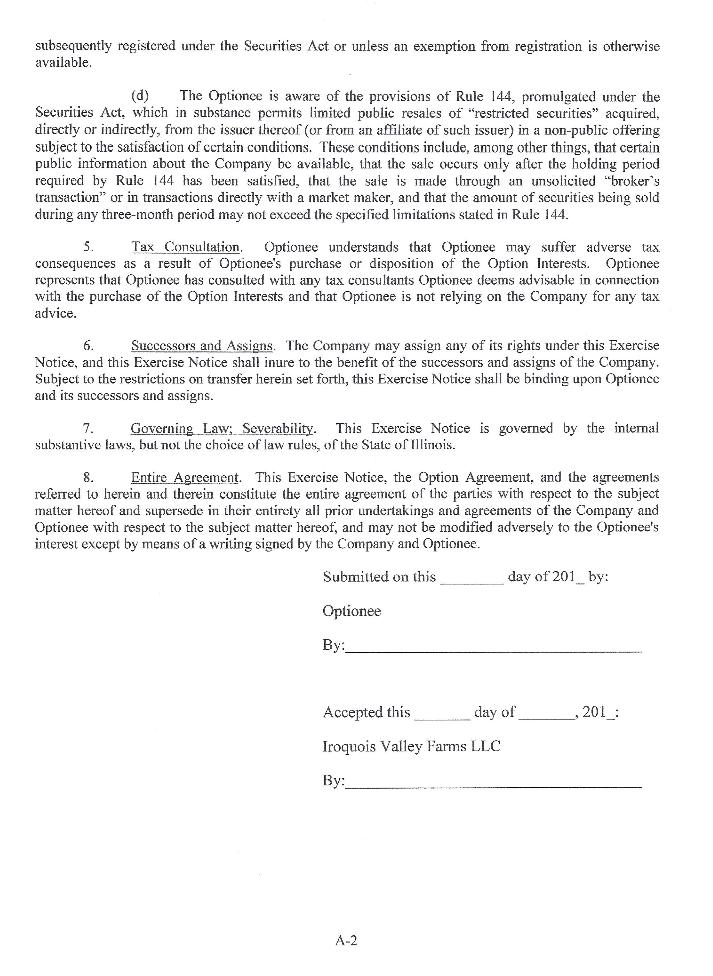 subsequently registered under the Securities Act or unless an exemption from registration is otherwise available.

(d) The Optionee is aware of the provisions of Rule 144, promulgated under the Securities Act, which in substance permits limited public resales of "restricted securities" acquired, directly or indirectly, from the issuer thereof (or from an affiliate of such issuer) in a non-public offering subject to the satisfaction of certain conditions. These conditions include, among other things, that certain public information about the Company be available, that the sale occurs only after the holding period required by Rule 144 has been satisfied, that the sale is made through an unsolicited "broker's transaction" or in transactions directly with a market maker, and that the amount of securities being sold during any three-month period may not exceed the specified limitations stated in Rule 144.

5. Tax Consultation. Optionee understands that Optionee may suffer adverse tax consequences as a result of Optionee's purchase or disposition of the Option Interests. Optionee represents that Optionee has consulted with any tax consultants Optionee deems advisable in connection with the purchase of the Option Interests and that Optionee is not relying on the Company for any tax advice.

6. Successors and Assigns. The Company may assign any of its rights under this Exercise Notice, and this Exercise Notice shall inure to the benefit of the successors and assigns of the Company. Subject to the restrictions on transfer herein set forth, this Exercise Notice shall be binding upon Optionee and its successors and assigns.

7. Governing Law; Severability. This Exercise Notice is governed by the internal substantive laws, but not the choice of law rules, of the State of Illinois.

8. Entire Agreement. This Exercise Notice, the Option Agreement, and the agreements referred to herein and therein constitute the entire agreement of the parties with respect to the subject matter hereof and supersede in their entirety all prior undertakings and agreements of the Company and Optionee with respect to the subject matter hereof, and may not be modified adversely to the Optionee's interest except by means of a writing signed by the Company and Optionee.

Submitted on this ________ day of 201_ by:

Optionee

By:________________________________________

Accepted this _______ day of _______, 201_:

Iroquois Valley Farms LLC

By:________________________________________

A-2